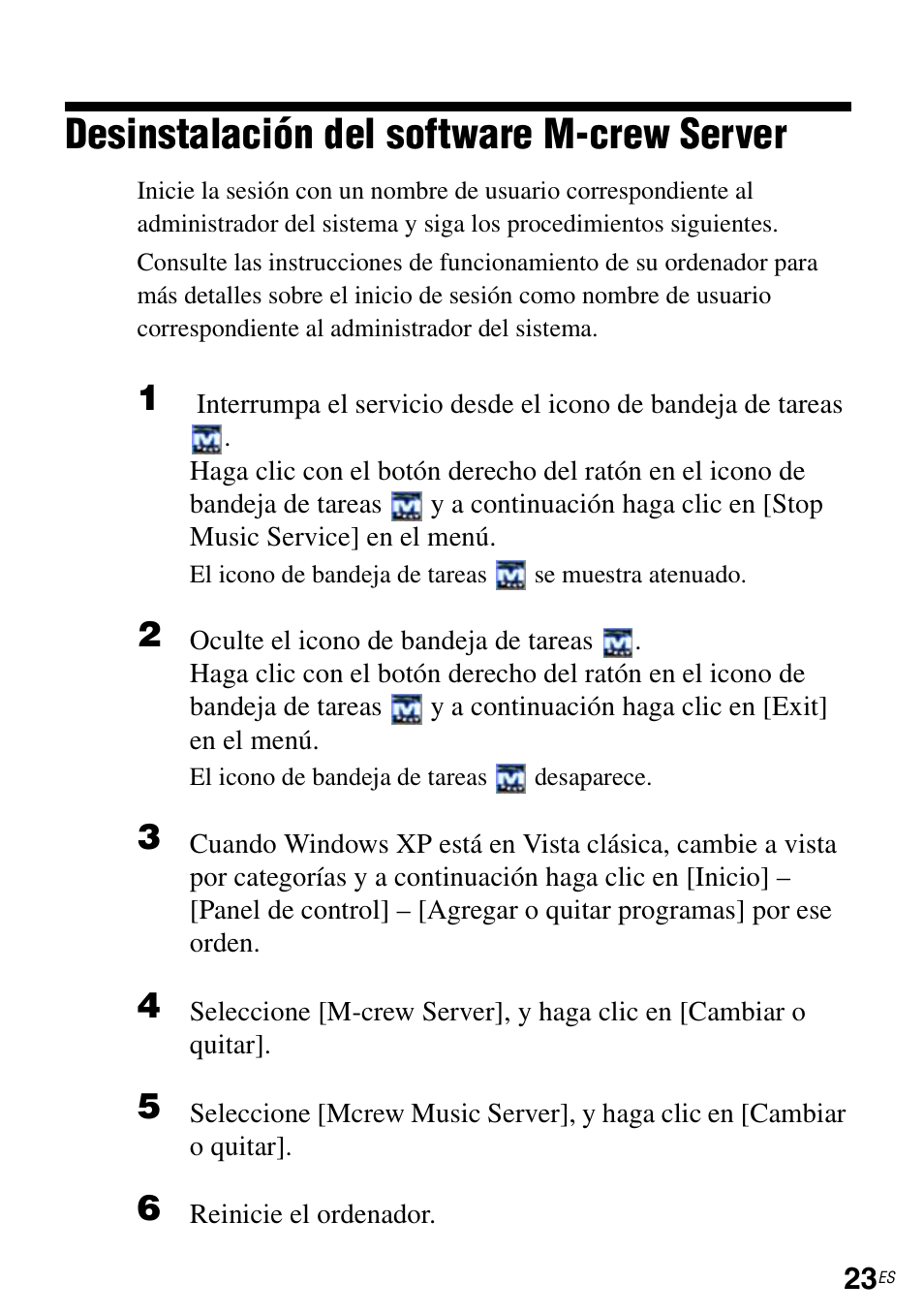 Desinstalación del software M-crew Server

Inicie la sesión con un nombre de usuario correspondiente al administrador del sistema y siga los procedimientos siguientes.

Consulte las instrucciones de funcionamiento de su ordenador para más detalles sobre el inicio de sesión como nombre de usuario correspondiente al administrador del sistema.

1 Interrumpa el servicio desde el icono de bandeja de tareas .
Haga clic con el botón derecho del ratón en el icono de bandeja de tareas y a continuación haga clic en [Stop Music Service] en el menú.
El icono de bandeja de tareas se muestra atenuado.

2 Oculte el icono de bandeja de tareas .
Haga clic con el botón derecho del ratón en el icono de bandeja de tareas y a continuación haga clic en [Exit] en el menú.
El icono de bandeja de tareas desaparece.

3 Cuando Windows XP está en Vista clásica, cambie a vista por categorías y a continuación haga clic en [Inicio] – [Panel de control] – [Agregar o quitar programas] por ese orden.

4 Seleccione [M-crew Server], y haga clic en [Cambiar o quitar].

5 Seleccione [Mcrew Music Server], y haga clic en [Cambiar o quitar].

6 Reinicie el ordenador.

23ES